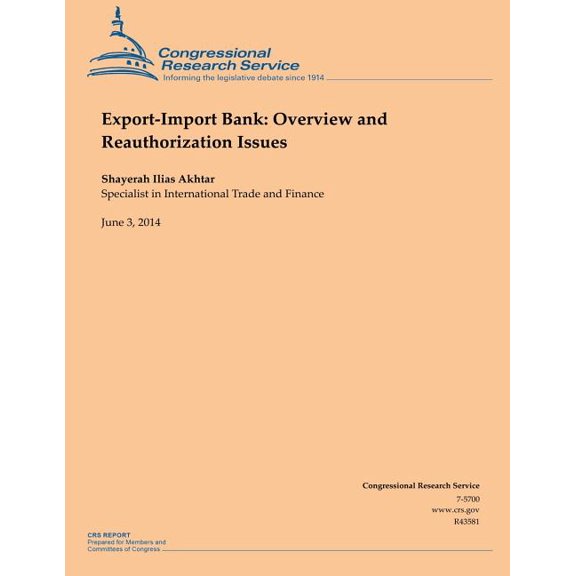 Congressional Research Service
Informing the legislative debate since 1914

Export-Import Bank: Overview and Reauthorization Issues

Shayerah Ilias Akhtar
Specialist in International Trade and Finance

June 3, 2014

Congressional Research Service
7-5700
www.crs.gov
R43581

CRS REPORT
Prepared for Members and Committees of Congress